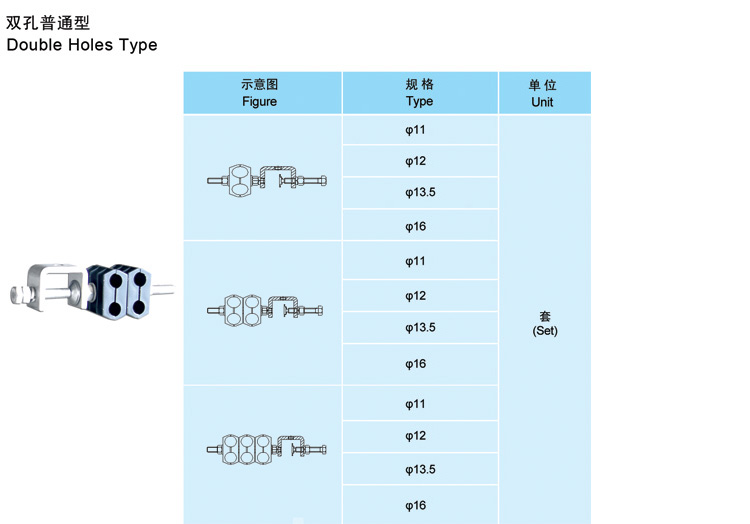 双孔普通型
Double Holes Type

| 示意图 Figure | 规格 Type | 单位 Unit |
|---|---|---|
| | φ11 | 套 (Set) |
| | φ12 | |
| | φ13.5 | |
| | φ16 | |
| | φ11 | |
| | φ12 | |
| | φ13.5 | |
| | φ16 | |
| | φ11 | |
| | φ12 | |
| | φ13.5 | |
| | φ16 | |